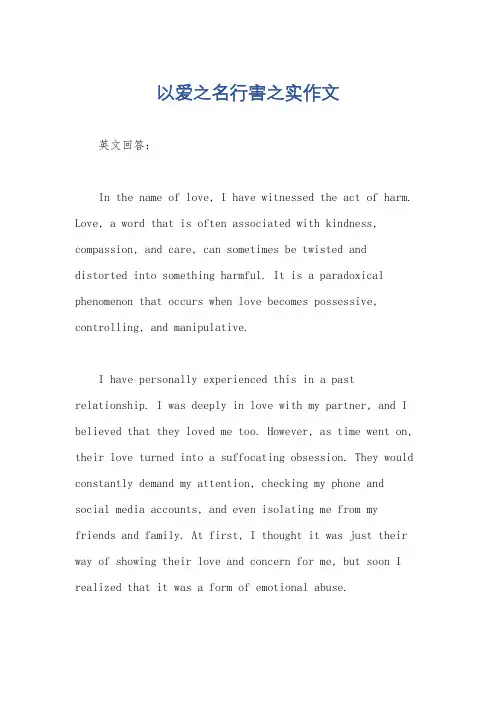 以爱之名行害之实作文

英文回答：

In the name of love, I have witnessed the act of harm. Love, a word that is often associated with kindness, compassion, and care, can sometimes be twisted and distorted into something harmful. It is a paradoxical phenomenon that occurs when love becomes possessive, controlling, and manipulative.

I have personally experienced this in a past relationship. I was deeply in love with my partner, and I believed that they loved me too. However, as time went on, their love turned into a suffocating obsession. They would constantly demand my attention, checking my phone and social media accounts, and even isolating me from my friends and family. At first, I thought it was just their way of showing their love and concern for me, but soon I realized that it was a form of emotional abuse.